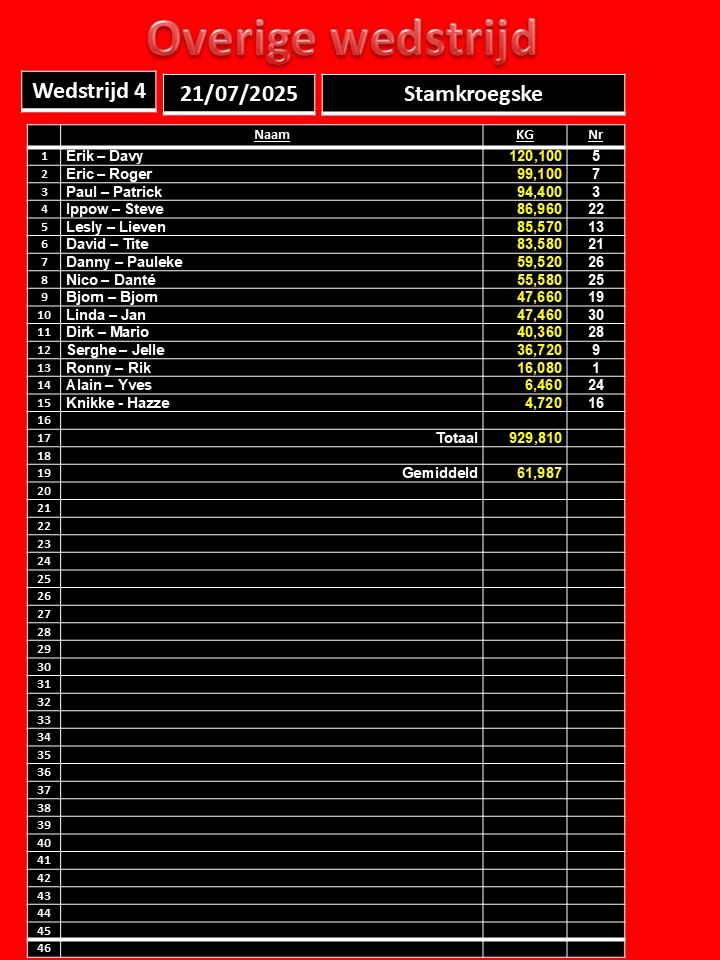 Overige wedstrijd

Wedstrijd 4

21/07/2025

Stamkroegske

| | Naam | KG | Nr |
|---|---|---|---|
| 1 | Erik – Davy | 120,100 | 5 |
| 2 | Eric – Roger | 99,100 | 7 |
| 3 | Paul – Patrick | 94,400 | 3 |
| 4 | Ippow – Steve | 86,960 | 22 |
| 5 | Lesly – Lieven | 85,570 | 13 |
| 6 | David – Tite | 83,580 | 21 |
| 7 | Danny – Pauleke | 59,520 | 26 |
| 8 | Nico – Danté | 55,580 | 25 |
| 9 | Bjorn – Bjorn | 47,660 | 19 |
| 10 | Linda – Jan | 47,460 | 30 |
| 11 | Dirk – Mario | 40,360 | 28 |
| 12 | Serghe – Jelle | 36,720 | 9 |
| 13 | Ronny – Rik | 16,080 | 1 |
| 14 | Alain – Yves | 6,460 | 24 |
| 15 | Knikke - Hazze | 4,720 | 16 |
| 16 | | | |
| 17 | Totaal | 929,810 | |
| 18 | | | |
| 19 | Gemiddeld | 61,987 | |
| 20 | | | |
| 21 | | | |
| 22 | | | |
| 23 | | | |
| 24 | | | |
| 25 | | | |
| 26 | | | |
| 27 | | | |
| 28 | | | |
| 29 | | | |
| 30 | | | |
| 31 | | | |
| 32 | | | |
| 33 | | | |
| 34 | | | |
| 35 | | | |
| 36 | | | |
| 37 | | | |
| 38 | | | |
| 39 | | | |
| 40 | | | |
| 41 | | | |
| 42 | | | |
| 43 | | | |
| 44 | | | |
| 45 | | | |
| 46 | | | |